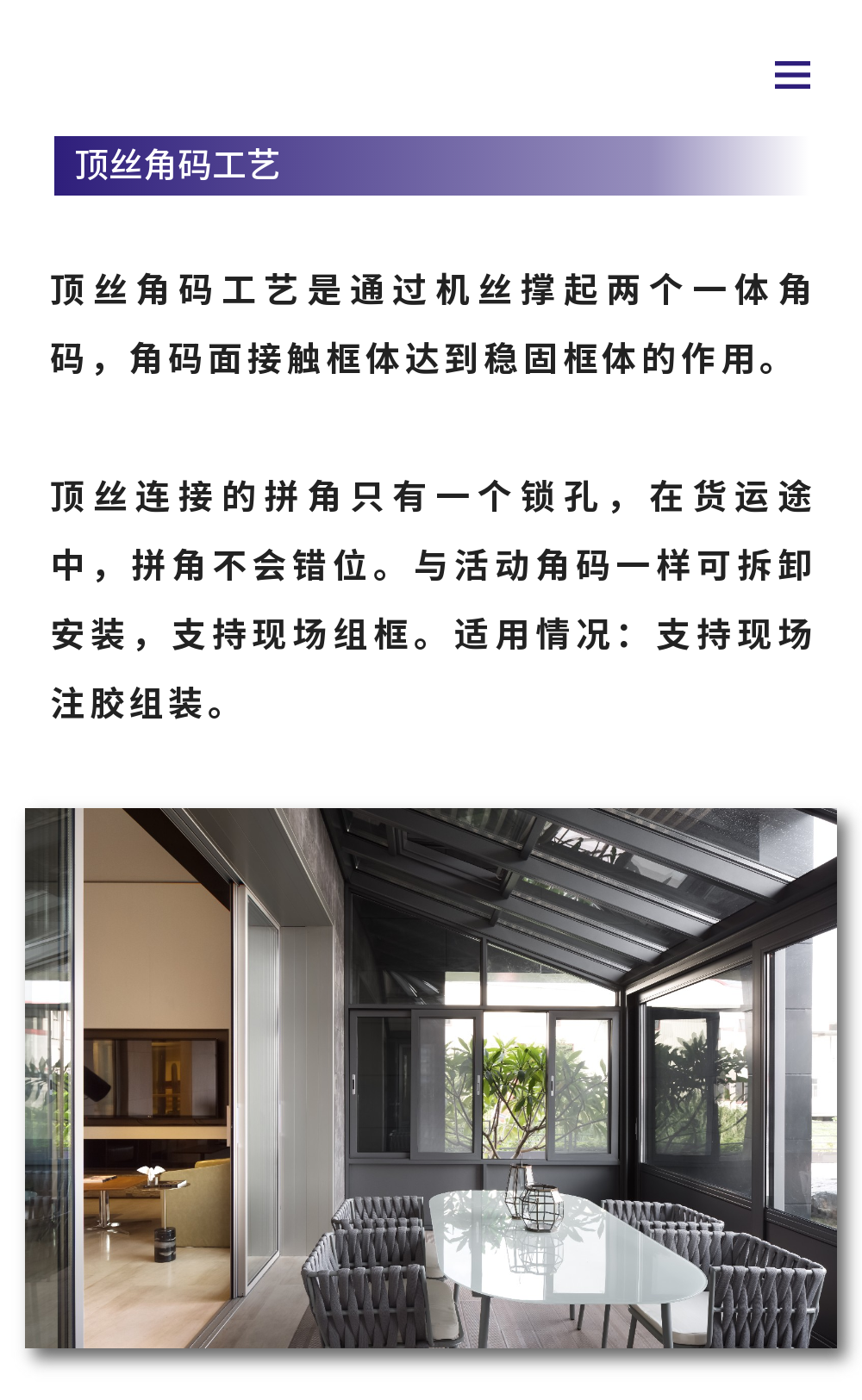 顶丝角码工艺

顶丝角码工艺是通过机丝撑起两个一体角码，角码面接触框体达到稳固框体的作用。

顶丝连接的拼角只有一个锁孔，在货运途中，拼角不会错位。与活动角码一样可拆卸安装，支持现场组框。适用情况：支持现场注胶组装。